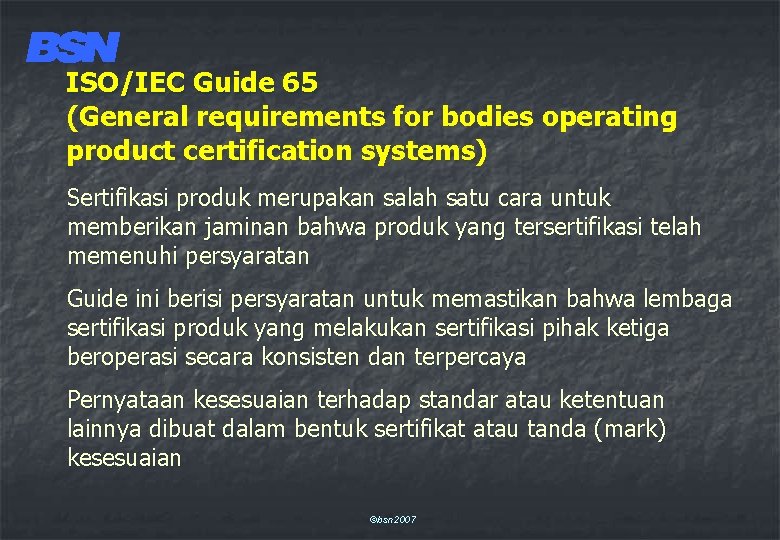 BSN

ISO/IEC Guide 65
(General requirements for bodies operating product certification systems)

Sertifikasi produk merupakan salah satu cara untuk memberikan jaminan bahwa produk yang tersertifikasi telah memenuhi persyaratan

Guide ini berisi persyaratan untuk memastikan bahwa lembaga sertifikasi produk yang melakukan sertifikasi pihak ketiga beroperasi secara konsisten dan terpercaya

Pernyataan kesesuaian terhadap standar atau ketentuan lainnya dibuat dalam bentuk sertifikat atau tanda (mark) kesesuaian

©bsn2007